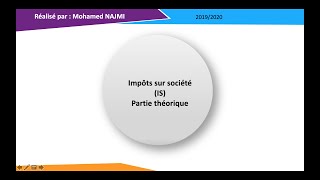 Réalisé par : Mohamed NAJMI

2019/2020

Impôts sur société
(IS)
Partie théorique